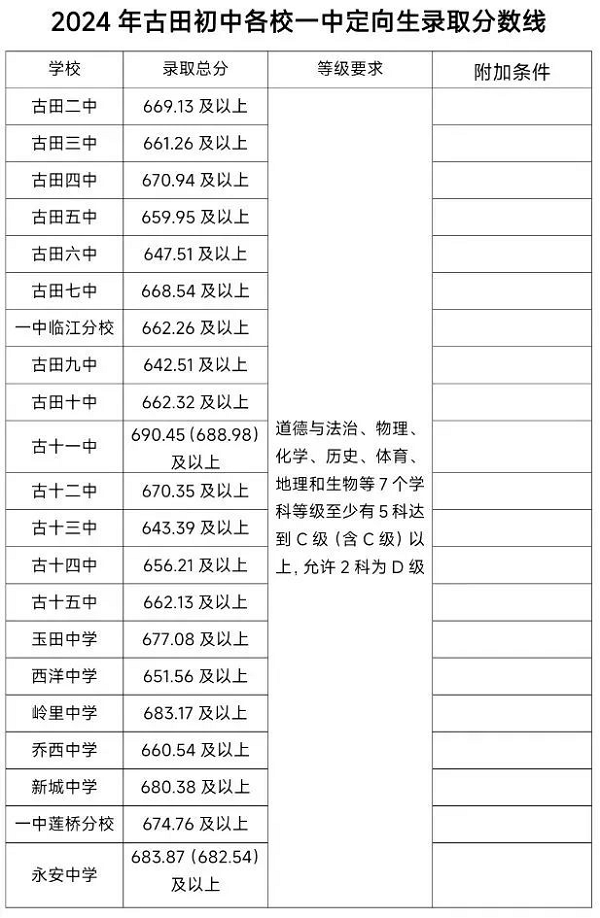 2024 年古田初中各校一中定向生录取分数线

| 学校 | 录取总分 | 等级要求 | 附加条件 |
|---|---|---|---|
| 古田二中 | 669.13 及以上 | 道德与法治、物理、化学、历史、体育、地理和生物等 7 个学科等级至少有 5 科达到 C 级（含 C 级）以上，允许 2 科为 D 级 | |
| 古田三中 | 661.26 及以上 | | |
| 古田四中 | 670.94 及以上 | | |
| 古田五中 | 659.95 及以上 | | |
| 古田六中 | 647.51 及以上 | | |
| 古田七中 | 668.54 及以上 | | |
| 一中临江分校 | 662.26 及以上 | | |
| 古田九中 | 642.51 及以上 | | |
| 古田十中 | 662.32 及以上 | | |
| 古十一中 | 690.45（688.98）及以上 | | |
| 古十二中 | 670.35 及以上 | | |
| 古十三中 | 643.39 及以上 | | |
| 古十四中 | 656.21 及以上 | | |
| 古十五中 | 662.13 及以上 | | |
| 玉田中学 | 677.08 及以上 | | |
| 西洋中学 | 651.56 及以上 | | |
| 岭里中学 | 683.17 及以上 | | |
| 乔西中学 | 660.54 及以上 | | |
| 新城中学 | 680.38 及以上 | | |
| 一中莲桥分校 | 674.76 及以上 | | |
| 永安中学 | 683.87（682.54）及以上 | | |